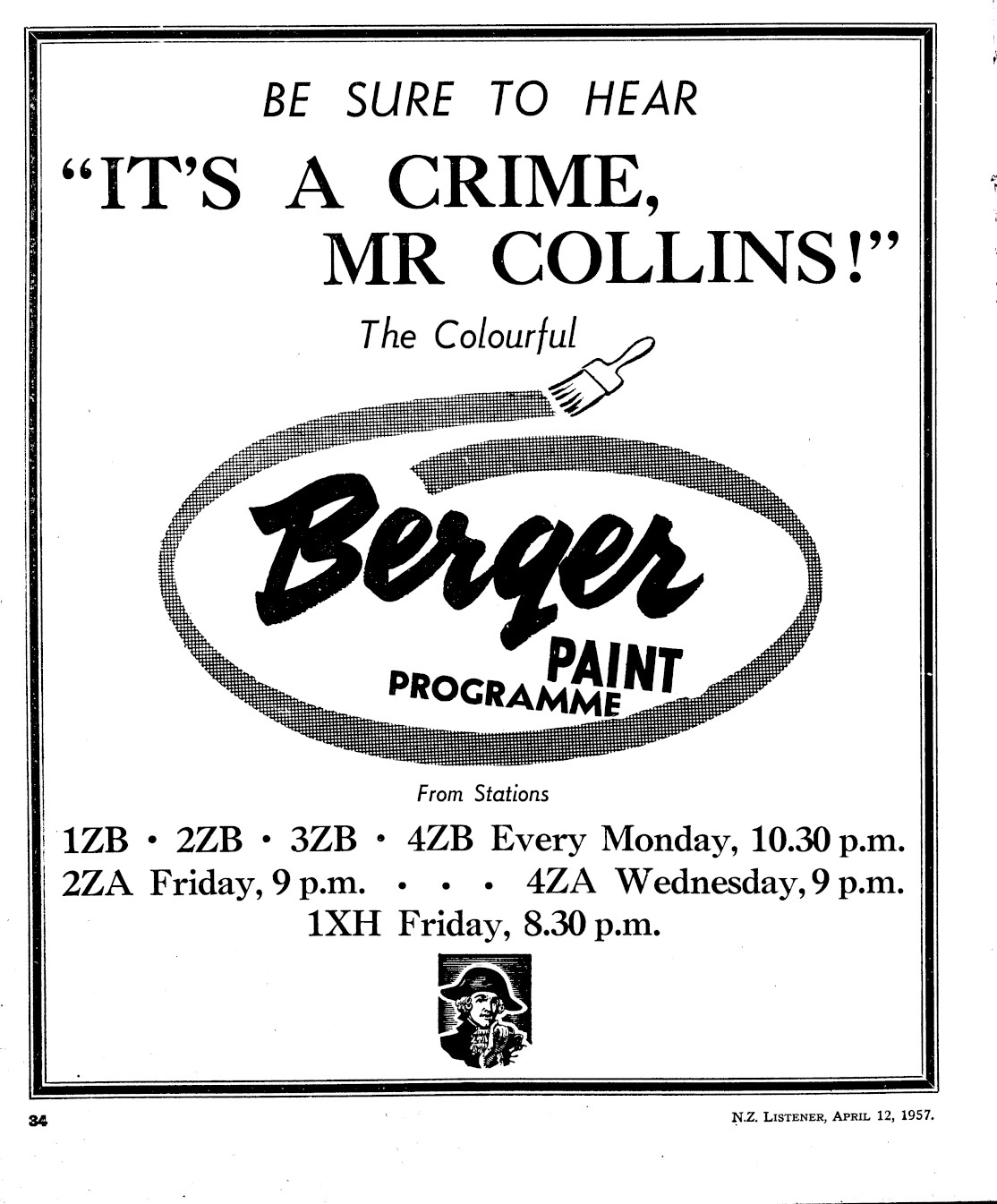 BE SURE TO HEAR

"IT'S A CRIME, MR COLLINS!"

The Colourful

Berger

PAINT PROGRAMME

From Stations

1ZB • 2ZB • 3ZB • 4ZB Every Monday, 10.30 p.m.
2ZA Friday, 9 p.m. • • • 4ZA Wednesday, 9 p.m.
1XH Friday, 8.30 p.m.

34

N.Z. LISTENER, APRIL 12, 1957.